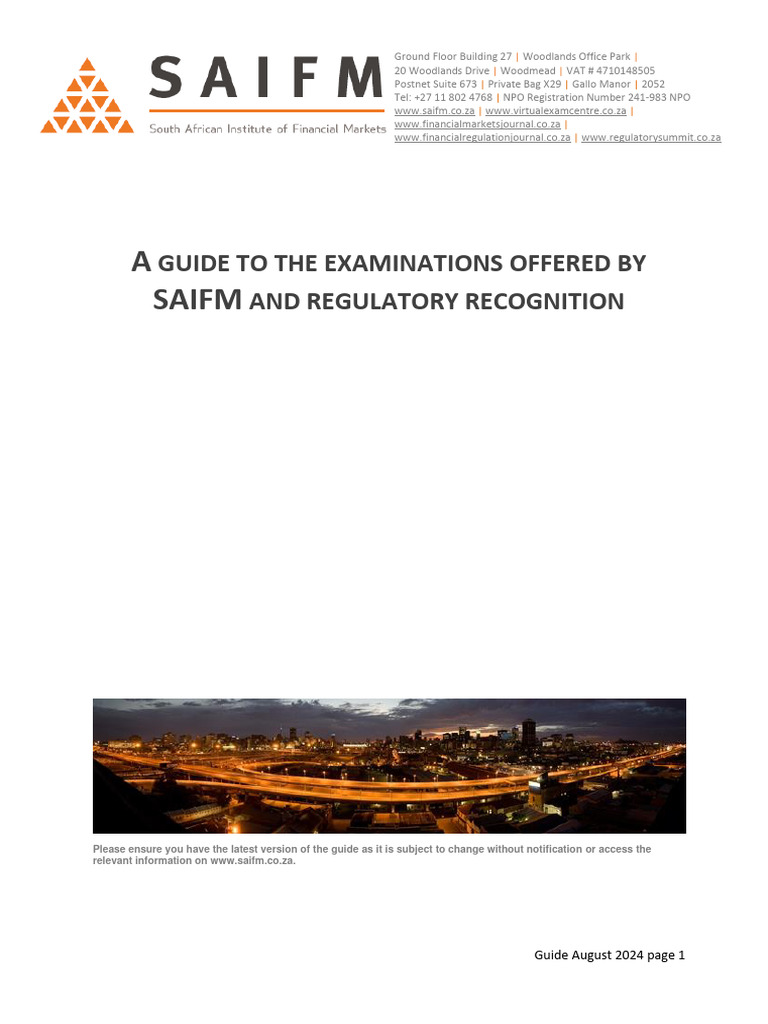 SAIFM
South African Institute of Financial Markets

Ground Floor Building 27 | Woodlands Office Park | 20 Woodlands Drive | Woodmead | VAT # 4710148505
Postnet Suite 673 | Private Bag X29 | Gallo Manor | 2052
Tel: +27 11 802 4768 | NPO Registration Number 241-983 NPO
www.saifm.co.za | www.virtualexamcentre.co.za | www.financialmarketsjournal.co.za | www.financialregulationjournal.co.za | www.regulatorysummit.co.za

A GUIDE TO THE EXAMINATIONS OFFERED BY SAIFM AND REGULATORY RECOGNITION

Please ensure you have the latest version of the guide as it is subject to change without notification or access the relevant information on www.saifm.co.za.

Guide August 2024 page 1